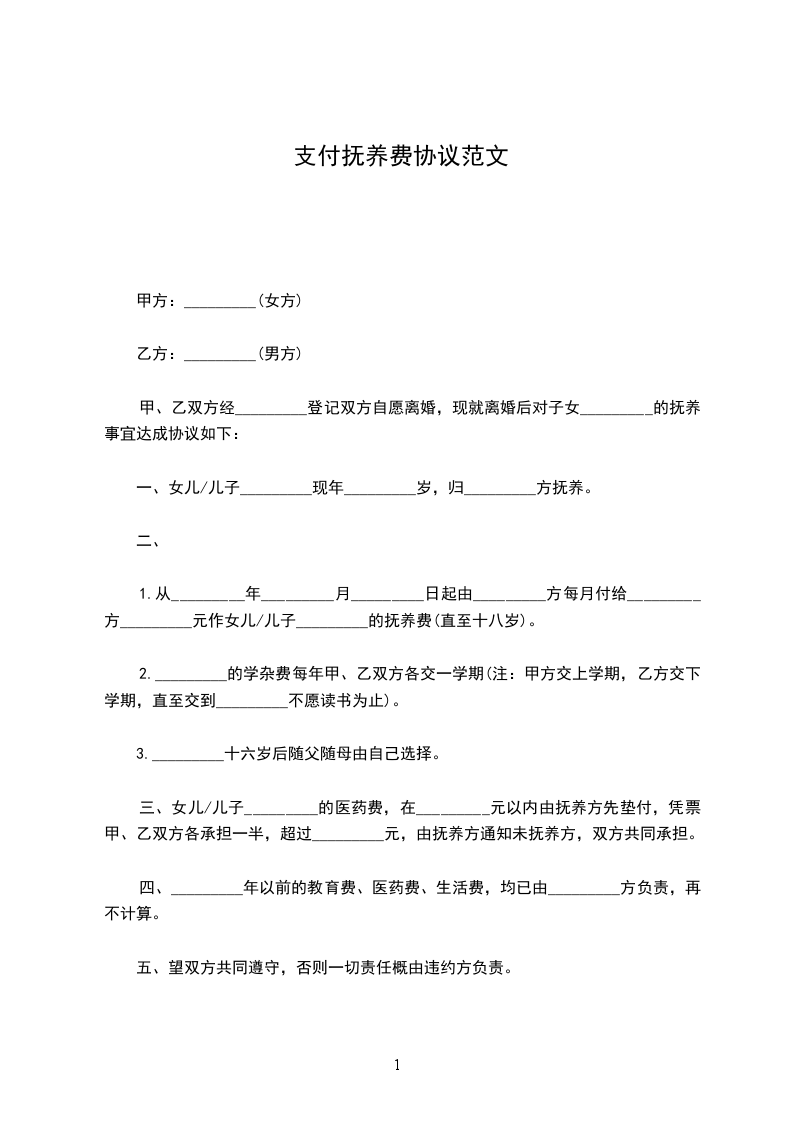 支付抚养费协议范文

甲方：_________(女方)

乙方：_________(男方)

甲、乙双方经_________登记双方自愿离婚，现就离婚后对子女_________的抚养事宜达成协议如下：

一、女儿/儿子_________现年_________岁，归_________方抚养。

二、

1.从_________年_________月_________日起由_________方每月付给_________方_________元作女儿/儿子_________的抚养费(直至十八岁)。

2._________的学杂费每年甲、乙双方各交一学期(注：甲方交上学期，乙方交下学期，直至交到_________不愿读书为止)。

3._________十六岁后随父随母由自己选择。

三、女儿/儿子_________的医药费，在_________元以内由抚养方先垫付，凭票甲、乙双方各承担一半，超过_________元，由抚养方通知未抚养方，双方共同承担。

四、_________年以前的教育费、医药费、生活费，均已由_________方负责，再不计算。

五、望双方共同遵守，否则一切责任概由违约方负责。

1